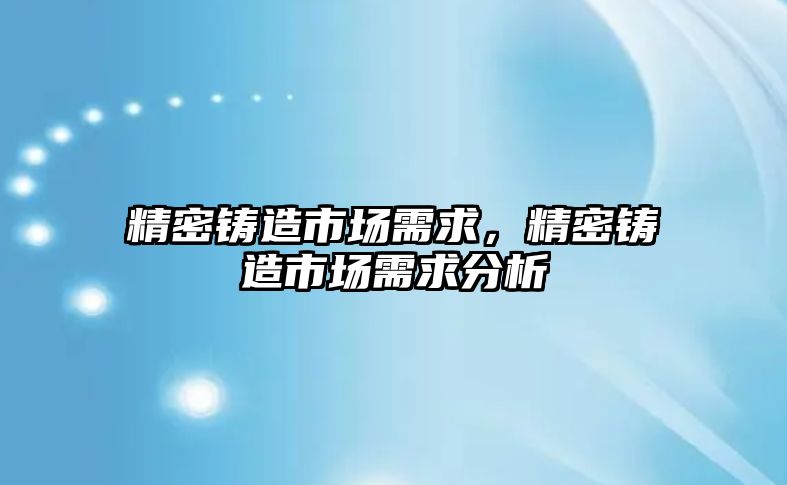 精密铸造市场需求，精密铸造市场需求分析